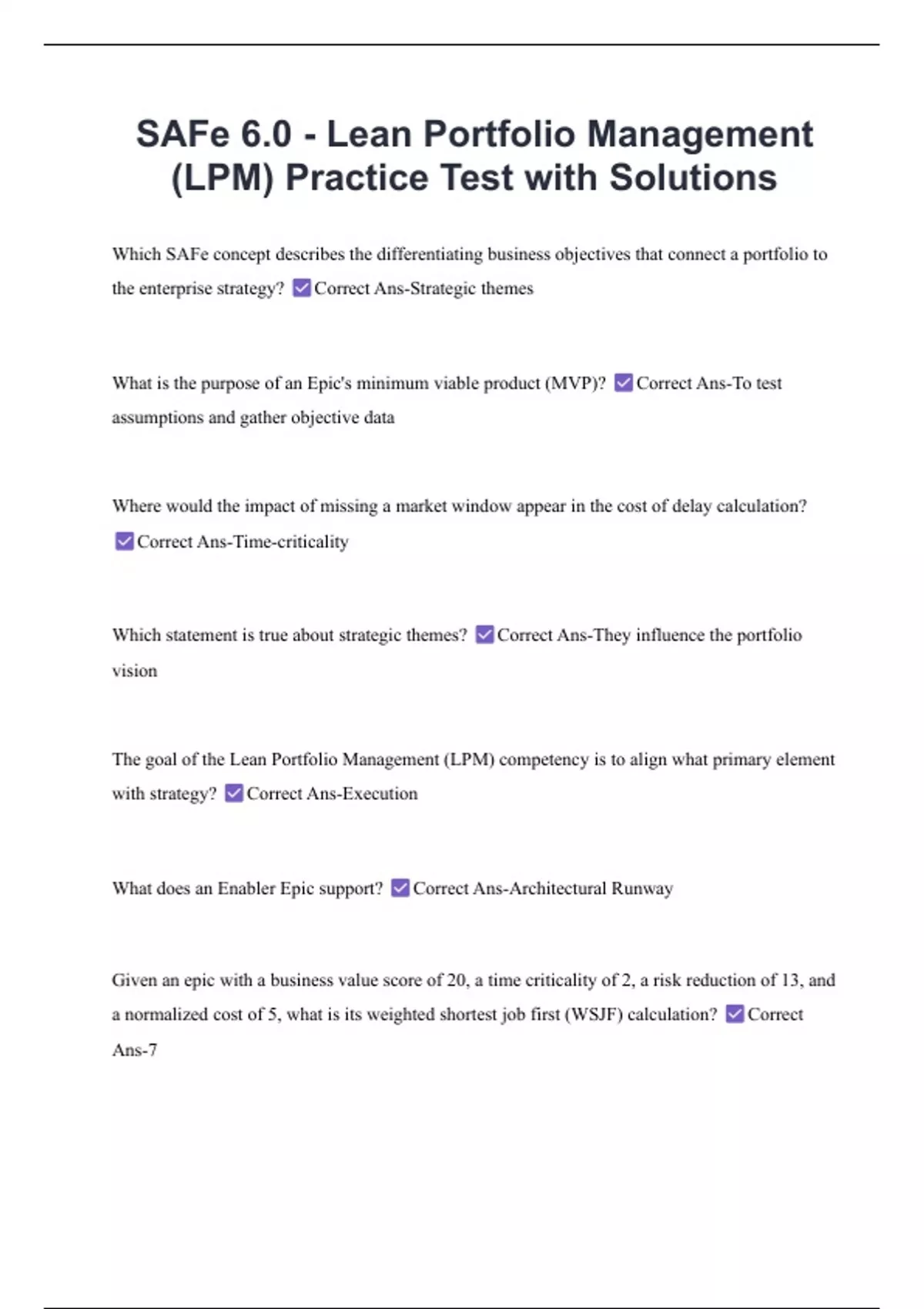 SAFe 6.0 - Lean Portfolio Management (LPM) Practice Test with Solutions

Which SAFe concept describes the differentiating business objectives that connect a portfolio to the enterprise strategy? ☑ Correct Ans-Strategic themes

What is the purpose of an Epic's minimum viable product (MVP)? ☑ Correct Ans-To test assumptions and gather objective data

Where would the impact of missing a market window appear in the cost of delay calculation? ☑ Correct Ans-Time-criticality

Which statement is true about strategic themes? ☑ Correct Ans-They influence the portfolio vision

The goal of the Lean Portfolio Management (LPM) competency is to align what primary element with strategy? ☑ Correct Ans-Execution

What does an Enabler Epic support? ☑ Correct Ans-Architectural Runway

Given an epic with a business value score of 20, a time criticality of 2, a risk reduction of 13, and a normalized cost of 5, what is its weighted shortest job first (WSJF) calculation? ☑ Correct Ans-7